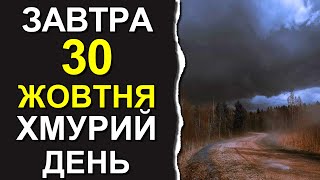 ЗАВТРА
30
ЖОВТНЯ
ХМУРИЙ
ДЕНЬ